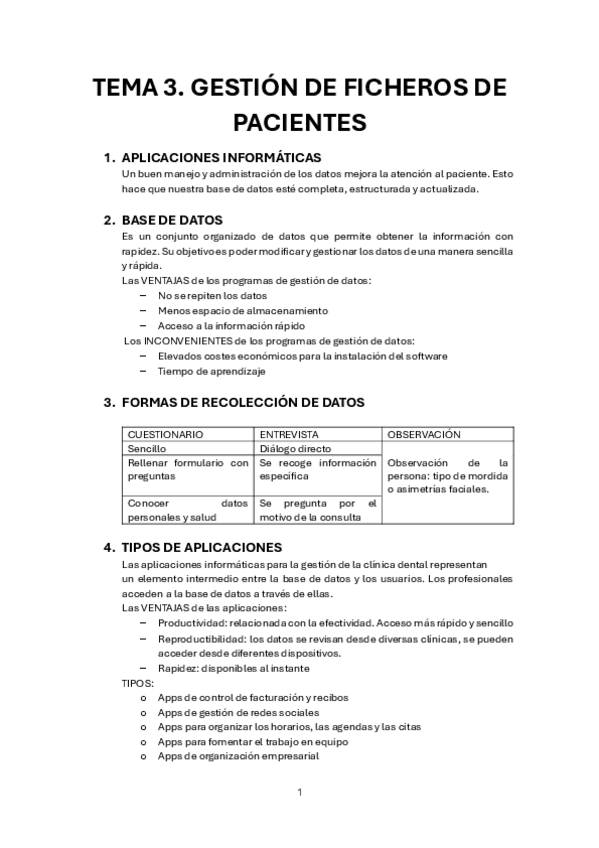 TEMA 3. GESTIÓN DE FICHEROS DE PACIENTES

1. APLICACIONES INFORMÁTICAS
Un buen manejo y administración de los datos mejora la atención al paciente. Esto hace que nuestra base de datos esté completa, estructurada y actualizada.

2. BASE DE DATOS
Es un conjunto organizado de datos que permite obtener la información con rapidez. Su objetivo es poder modificar y gestionar los datos de una manera sencilla y rápida.
Las VENTAJAS de los programas de gestión de datos:
– No se repiten los datos
– Menos espacio de almacenamiento
– Acceso a la información rápido
Los INCONVENIENTES de los programas de gestión de datos:
– Elevados costes económicos para la instalación del software
– Tiempo de aprendizaje

3. FORMAS DE RECOLECCIÓN DE DATOS

| CUESTIONARIO | ENTREVISTA | OBSERVACIÓN |
|---|---|---|
| Sencillo | Diálogo directo | Observación de la persona: tipo de mordida o asimetrías faciales. |
| Rellenar formulario con preguntas | Se recoge información específica | |
| Conocer datos personales y salud | Se pregunta por el motivo de la consulta | |

4. TIPOS DE APLICACIONES
Las aplicaciones informáticas para la gestión de la clínica dental representan un elemento intermedio entre la base de datos y los usuarios. Los profesionales acceden a la base de datos a través de ellas.
Las VENTAJAS de las aplicaciones:
– Productividad: relacionada con la efectividad. Acceso más rápido y sencillo
– Reproductibilidad: los datos se revisan desde diversas clínicas, se pueden acceder desde diferentes dispositivos.
– Rapidez: disponibles al instante
TIPOS:
o Apps de control de facturación y recibos
o Apps de gestión de redes sociales
o Apps para organizar los horarios, las agendas y las citas
o Apps para fomentar el trabajo en equipo
o Apps de organización empresarial

1